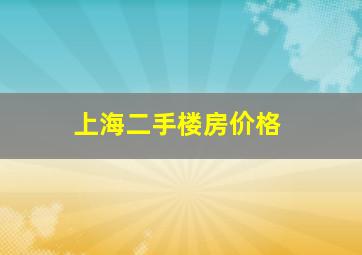 上海二手楼房价格